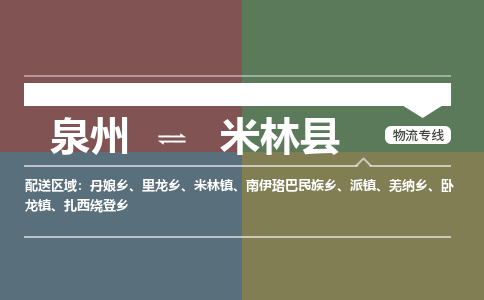 泉州 ⇌ 米林县

物流专线

配送区域：丹娘乡、里龙乡、米林镇、南伊珞巴民族乡、派镇、羌纳乡、卧龙镇、扎西绕登乡